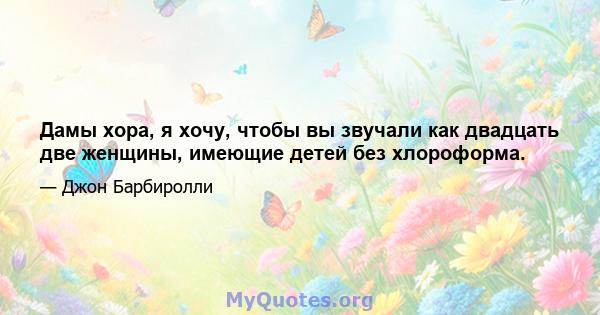 Дамы хора, я хочу, чтобы вы звучали как двадцать две женщины, имеющие детей без хлороформа.

— Джон Барбиролли

MyQuotes.org